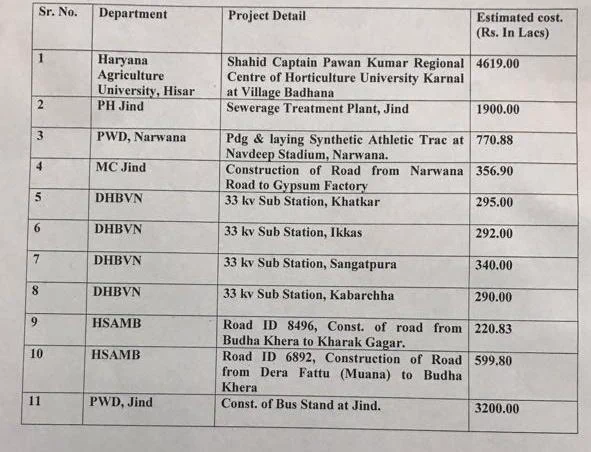 | Sr. No. | Department | Project Detail | Estimated cost. (Rs. In Lacs) |
|---|---|---|---|
| 1 | Haryana Agriculture University, Hisar | Shahid Captain Pawan Kumar Regional Centre of Horticulture University Karnal at Village Badhana | 4619.00 |
| 2 | PH Jind | Sewerage Treatment Plant, Jind | 1900.00 |
| 3 | PWD, Narwana | Pdg & laying Synthetic Athletic Trac at Navdeep Stadium, Narwana. | 770.88 |
| 4 | MC Jind | Construction of Road from Narwana Road to Gypsum Factory | 356.90 |
| 5 | DHBVN | 33 kv Sub Station, Khatkar | 295.00 |
| 6 | DHBVN | 33 kv Sub Station, Ikkas | 292.00 |
| 7 | DHBVN | 33 kv Sub Station, Sangatpura | 340.00 |
| 8 | DHBVN | 33 kv Sub Station, Kabarchha | 290.00 |
| 9 | HSAMB | Road ID 8496, Const. of road from Budha Khera to Kharak Gagar. | 220.83 |
| 10 | HSAMB | Road ID 6892, Construction of Road from Dera Fattu (Muana) to Budha Khera | 599.80 |
| 11 | PWD, Jind | Const. of Bus Stand at Jind. | 3200.00 |